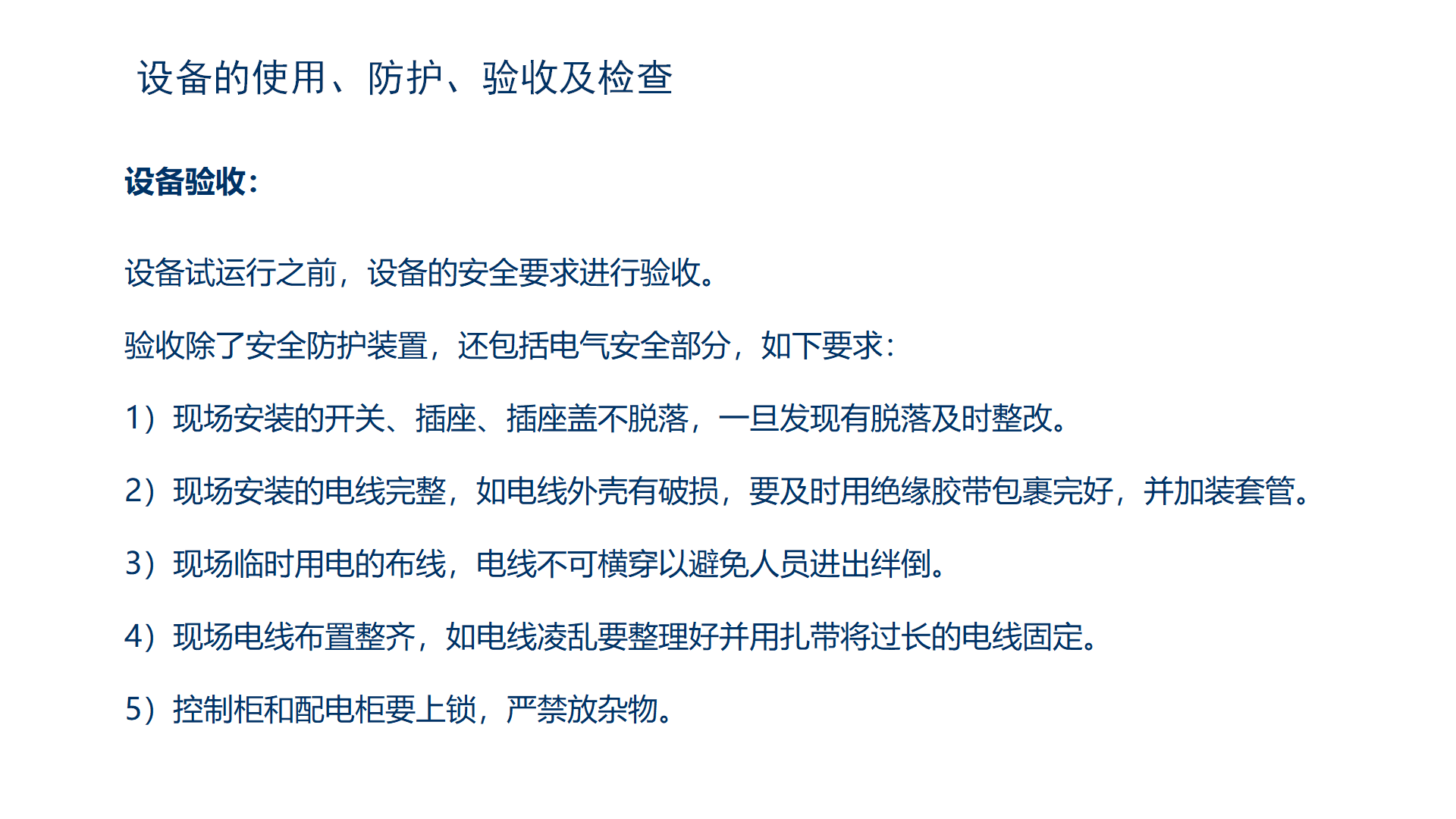 设备的使用、防护、验收及检查

设备验收:

设备试运行之前，设备的安全要求进行验收。

验收除了安全防护装置，还包括电气安全部分，如下要求:

1）现场安装的开关、插座、插座盖不脱落，一旦发现有脱落及时整改。

2）现场安装的电线完整，如电线外壳有破损，要及时用绝缘胶带包裹完好，并加装套管。

3）现场临时用电的布线，电线不可横穿以避免人员进出绊倒。

4）现场电线布置整齐，如电线凌乱要整理好并用扎带将过长的电线固定。

5）控制柜和配电柜要上锁，严禁放杂物。